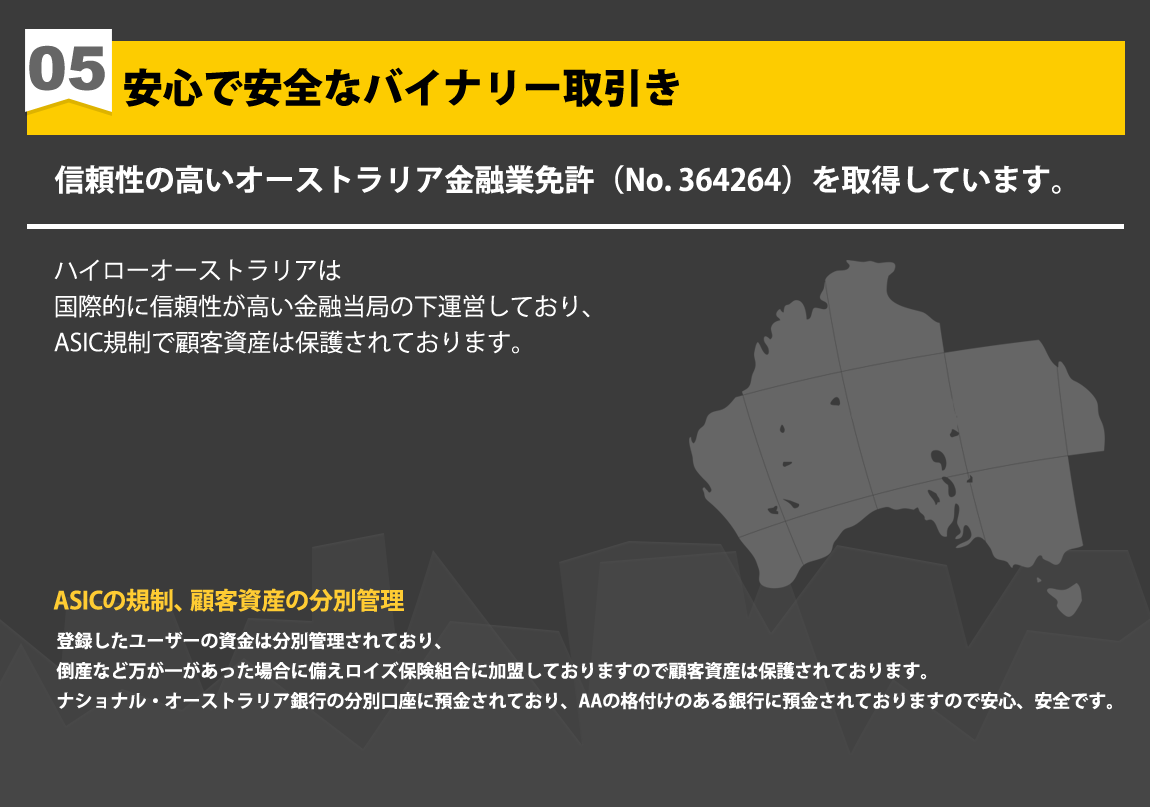 05 安心で安全なバイナリー取引き

信頼性の高いオーストラリア金融業免許（No. 364264）を取得しています。

ハイローオーストラリアは
国際的に信頼性が高い金融当局の下運営しており、
ASIC規制で顧客資産は保護されております。

ASICの規制、顧客資産の分別管理

登録したユーザーの資金は分別管理されており、
倒産など万が一があった場合に備えロイズ保険組合に加盟しておりますので顧客資産は保護されております。
ナショナル・オーストラリア銀行の分別口座に預金されており、AAの格付けのある銀行に預金されておりますので安心、安全です。